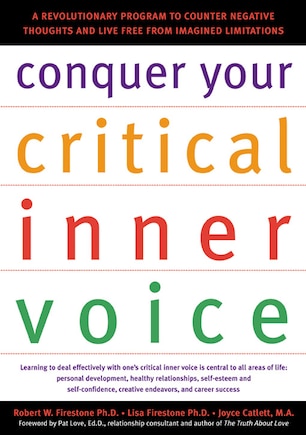 A REVOLUTIONARY PROGRAM TO COUNTER NEGATIVE THOUGHTS AND LIVE FREE FROM IMAGINED LIMITATIONS

conquer your

critical

inner

voice

Learning to deal effectively with one's critical inner voice is central to all areas of life: personal development, healthy relationships, self-esteem and self-confidence, creative endeavors, and career success

Robert W. Firestone Ph.D. • Lisa Firestone Ph.D. • Joyce Catlett, M.A.

Foreword by Pat Love, Ed.D., relationship consultant and author of The Truth About Love